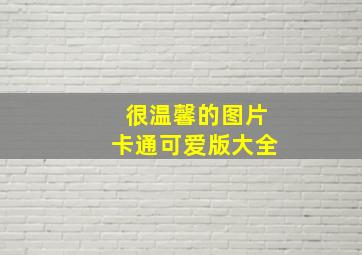 很温馨的图片
卡通可爱版大全